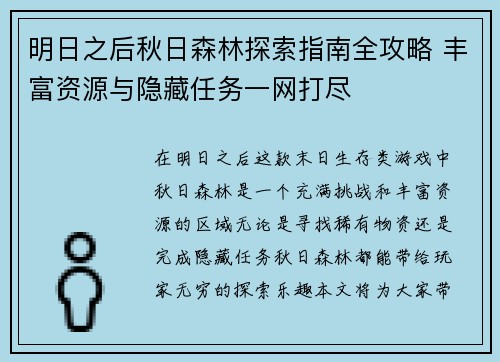 明日之后秋日森林探索指南全攻略 丰富资源与隐藏任务一网打尽

在明日之后这款末日生存类游戏中秋日森林是一个充满挑战和丰富资源的区域无论是寻找稀有物资还是完成隐藏任务秋日森林都能带给玩家无穷的探索乐趣本文将为大家带